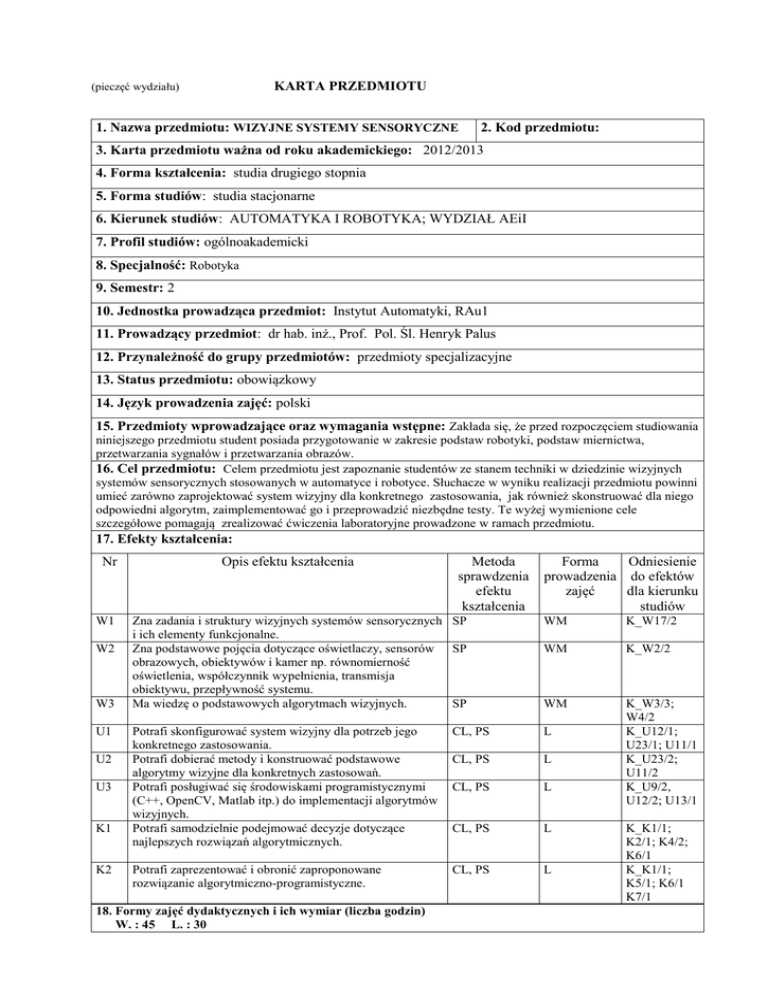 (pieczęć wydziału) KARTA PRZEDMIOTU

1. Nazwa przedmiotu: WIZYJNE SYSTEMY SENSORYCZNE
2. Kod przedmiotu:

3. Karta przedmiotu ważna od roku akademickiego: 2012/2013

4. Forma kształcenia: studia drugiego stopnia

5. Forma studiów: studia stacjonarne

6. Kierunek studiów: AUTOMATYKA I ROBOTYKA; WYDZIAŁ AEiI

7. Profil studiów: ogólnoakademicki

8. Specjalność: Robotyka

9. Semestr: 2

10. Jednostka prowadząca przedmiot: Instytut Automatyki, RAu1

11. Prowadzący przedmiot: dr hab. inż., Prof. Pol. Śl. Henryk Palus

12. Przynależność do grupy przedmiotów: przedmioty specjalizacyjne

13. Status przedmiotu: obowiązkowy

14. Język prowadzenia zajęć: polski

15. Przedmioty wprowadzające oraz wymagania wstępne: Zakłada się, że przed rozpoczęciem studiowania niniejszego przedmiotu student posiada przygotowanie w zakresie podstaw robotyki, podstaw miernictwa, przetwarzania sygnałów i przetwarzania obrazów.

16. Cel przedmiotu: Celem przedmiotu jest zapoznanie studentów ze stanem techniki w dziedzinie wizyjnych systemów sensorycznych stosowanych w automatyce i robotyce. Słuchacze w wyniku realizacji przedmiotu powinni umieć zarówno zaprojektować system wizyjny dla konkretnego zastosowania, jak również skonstruować dla niego odpowiedni algorytm, zaimplementować go i przeprowadzić niezbędne testy. Te wyżej wymienione cele szczegółowe pomagają zrealizować ćwiczenia laboratoryjne prowadzone w ramach przedmiotu.

17. Efekty kształcenia:

| Nr | Opis efektu kształcenia | Metoda sprawdzenia efektu kształcenia | Forma prowadzenia zajęć | Odniesienie do efektów dla kierunku studiów |
|---|---|---|---|---|
| W1 | Zna zadania i struktury wizyjnych systemów sensorycznych i ich elementy funkcjonalne. | SP | WM | K_W17/2 |
| W2 | Zna podstawowe pojęcia dotyczące oświetlaczy, sensorów obrazowych, obiektywów i kamer np. równomierność oświetlenia, współczynnik wypełnienia, transmisja obiektywu, przepływność systemu. | SP | WM | K_W2/2 |
| W3 | Ma wiedzę o podstawowych algorytmach wizyjnych. | SP | WM | K_W3/3; W4/2 |
| U1 | Potrafi skonfigurować system wizyjny dla potrzeb jego konkretnego zastosowania. | CL, PS | L | K_U12/1; U23/1; U11/1 |
| U2 | Potrafi dobierać metody i konstruować podstawowe algorytmy wizyjne dla konkretnych zastosowań. | CL, PS | L | K_U23/2; U11/2 |
| U3 | Potrafi posługiwać się środowiskami programistycznymi (C++, OpenCV, Matlab itp.) do implementacji algorytmów wizyjnych. | CL, PS | L | K_U9/2, U12/2; U13/1 |
| K1 | Potrafi samodzielnie podejmować decyzje dotyczące najlepszych rozwiązań algorytmicznych. | CL, PS | L | K_K1/1; K2/1; K4/2; K6/1 |
| K2 | Potrafi zaprezentować i obronić zaproponowane rozwiązanie algorytmiczno-programistyczne. | CL, PS | L | K_K1/1; K5/1; K6/1 K7/1 |

18. Formy zajęć dydaktycznych i ich wymiar (liczba godzin)
W. : 45 L. : 30